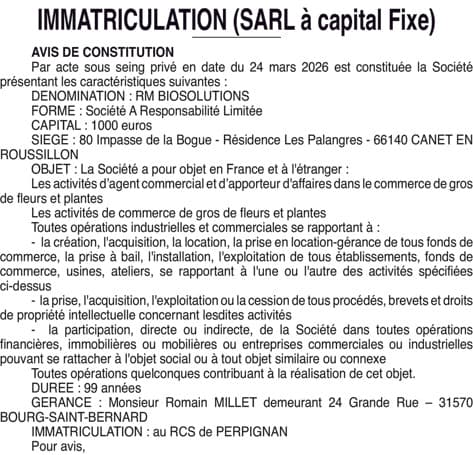 IMMATRICULATION (SARL à capital Fixe)

AVIS DE CONSTITUTION

Par acte sous seing privé en date du 24 mars 2026 est constituée la Société présentant les caractéristiques suivantes :

DENOMINATION : RM BIOSOLUTIONS

FORME : Société A Responsabilité Limitée

CAPITAL : 1000 euros

SIEGE : 80 Impasse de la Bogue - Résidence Les Palangres - 66140 CANET EN ROUSSILLON

OBJET : La Société a pour objet en France et à l'étranger :

Les activités d'agent commercial et d'apporteur d'affaires dans le commerce de gros de fleurs et plantes

Les activités de commerce de gros de fleurs et plantes

Toutes opérations industrielles et commerciales se rapportant à :

- la création, l'acquisition, la location, la prise en location-gérance de tous fonds de commerce, la prise à bail, l'installation, l'exploitation de tous établissements, fonds de commerce, usines, ateliers, se rapportant à l'une ou l'autre des activités spécifiées ci-dessus

- la prise, l'acquisition, l'exploitation ou la cession de tous procédés, brevets et droits de propriété intellectuelle concernant lesdites activités

- la participation, directe ou indirecte, de la Société dans toutes opérations financières, immobilières ou mobilières ou entreprises commerciales ou industrielles pouvant se rattacher à l'objet social ou à tout objet similaire ou connexe

Toutes opérations quelconques contribuant à la réalisation de cet objet.

DUREE : 99 années

GERANCE : Monsieur Romain MILLET demeurant 24 Grande Rue – 31570 BOURG-SAINT-BERNARD

IMMATRICULATION : au RCS de PERPIGNAN

Pour avis,